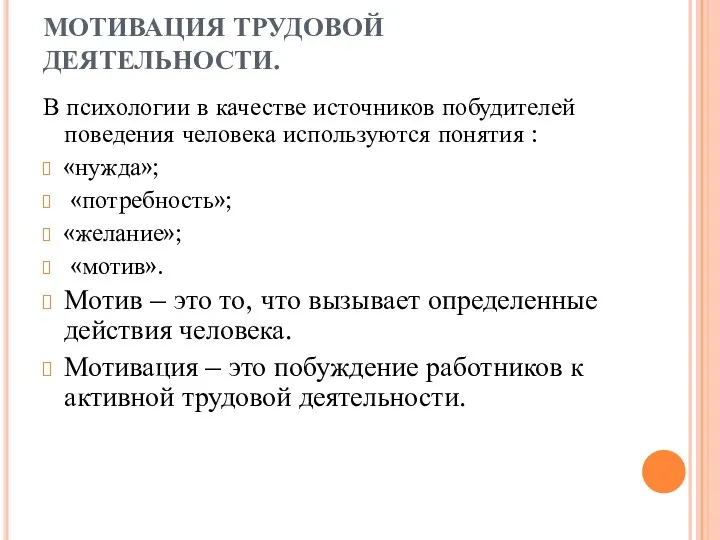 МОТИВАЦИЯ ТРУДОВОЙ ДЕЯТЕЛЬНОСТИ.

В психологии в качестве источников побудителей поведения человека используются понятия :

«нужда»;

«потребность»;

«желание»;

«мотив».

Мотив – это то, что вызывает определенные действия человека.

Мотивация – это побуждение работников к активной трудовой деятельности.